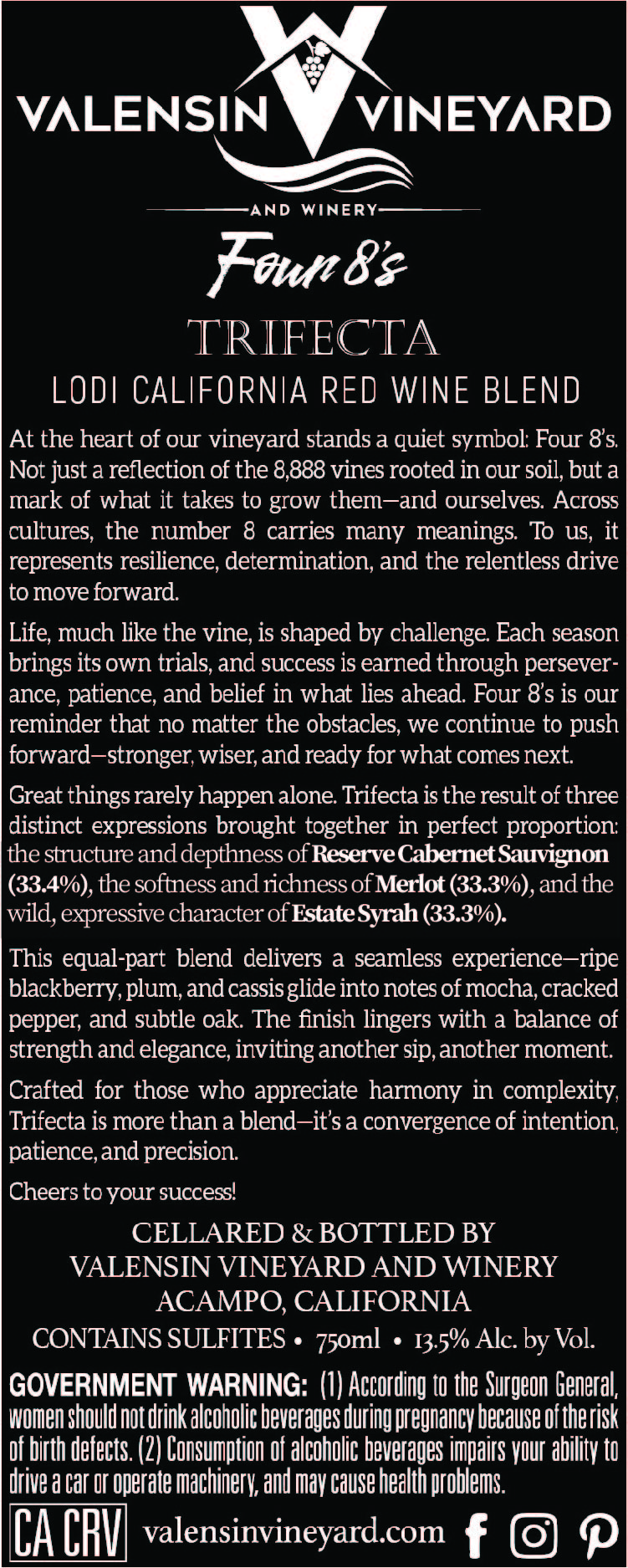 VALENSIN VINEYARD

AND WINERY

Four 8's

TRIFECTA

LODI CALIFORNIA RED WINE BLEND

At the heart of our vineyard stands a quiet symbol: Four 8's. Not just a reflection of the 8,888 vines rooted in our soil, but a mark of what it takes to grow them—and ourselves. Across cultures, the number 8 carries many meanings. To us, it represents resilience, determination, and the relentless drive to move forward.

Life, much like the vine, is shaped by challenge. Each season brings its own trials, and success is earned through perseverance, patience, and belief in what lies ahead. Four 8's is our reminder that no matter the obstacles, we continue to push forward—stronger, wiser, and ready for what comes next.

Great things rarely happen alone. Trifecta is the result of three distinct expressions brought together in perfect proportion: the structure and depthness of Reserve Cabernet Sauvignon (33.4%), the softness and richness of Merlot (33.3%), and the wild, expressive character of Estate Syrah (33.3%).

This equal-part blend delivers a seamless experience—ripe blackberry, plum, and cassis glide into notes of mocha, cracked pepper, and subtle oak. The finish lingers with a balance of strength and elegance, inviting another sip, another moment.

Crafted for those who appreciate harmony in complexity, Trifecta is more than a blend—it's a convergence of intention, patience, and precision.

Cheers to your success!

CELLARED & BOTTLED BY
VALENSIN VINEYARD AND WINERY
ACAMPO, CALIFORNIA

CONTAINS SULFITES • 750ml • 13.5% Alc. by Vol.

GOVERNMENT WARNING: (1) According to the Surgeon General, women should not drink alcoholic beverages during pregnancy because of the risk of birth defects. (2) Consumption of alcoholic beverages impairs your ability to drive a car or operate machinery, and may cause health problems.

CA CRV valensinvineyard.com